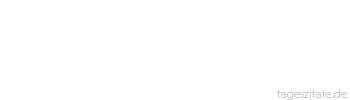 tageszitate.de